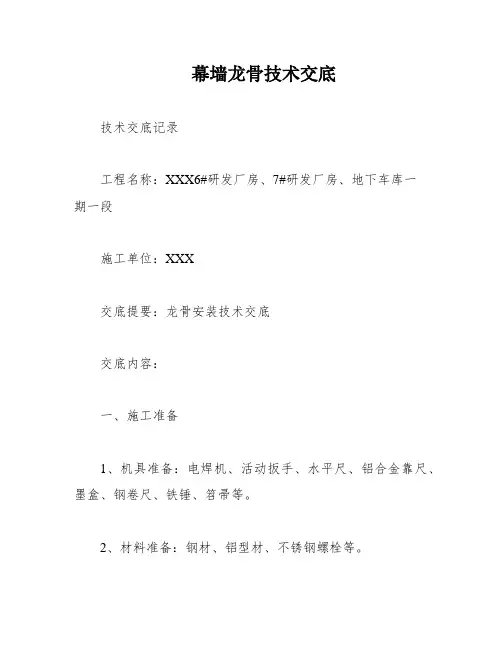 幕墙龙骨技术交底

技术交底记录

工程名称：XXX6#研发厂房、7#研发厂房、地下车库一期一段

施工单位：XXX

交底提要：龙骨安装技术交底

交底内容：

一、施工准备

1、机具准备：电焊机、活动扳手、水平尺、铝合金靠尺、墨盒、钢卷尺、铁锤、笤帚等。

2、材料准备：钢材、铝型材、不锈钢螺栓等。